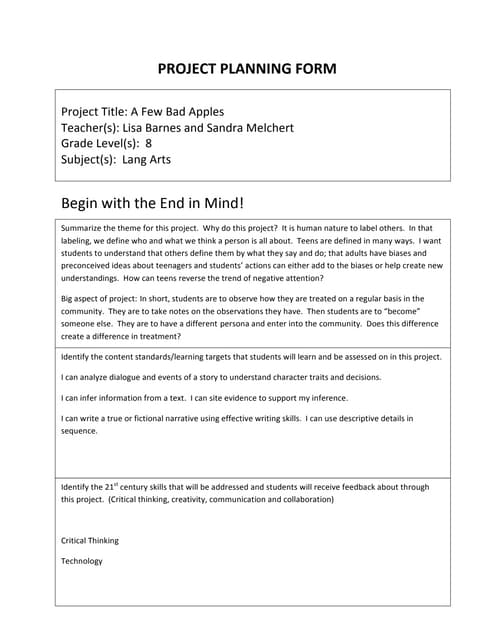 PROJECT PLANNING FORM

Project Title: A Few Bad Apples
Teacher(s): Lisa Barnes and Sandra Melchert
Grade Level(s): 8
Subject(s): Lang Arts

Begin with the End in Mind!

Summarize the theme for this project. Why do this project? It is human nature to label others. In that labeling, we define who and what we think a person is all about. Teens are defined in many ways. I want students to understand that others define them by what they say and do; that adults have biases and preconceived ideas about teenagers and students' actions can either add to the biases or help create new understandings. How can teens reverse the trend of negative attention?

Big aspect of project: In short, students are to observe how they are treated on a regular basis in the community. They are to take notes on the observations they have. Then students are to "become" someone else. They are to have a different persona and enter into the community. Does this difference create a difference in treatment?

Identify the content standards/learning targets that students will learn and be assessed on in this project.

I can analyze dialogue and events of a story to understand character traits and decisions.

I can infer information from a text. I can site evidence to support my inference.

I can write a true or fictional narrative using effective writing skills. I can use descriptive details in sequence.

Identify the 21$^{st}$ century skills that will be addressed and students will receive feedback about through this project. (Critical thinking, creativity, communication and collaboration)

Critical Thinking

Technology